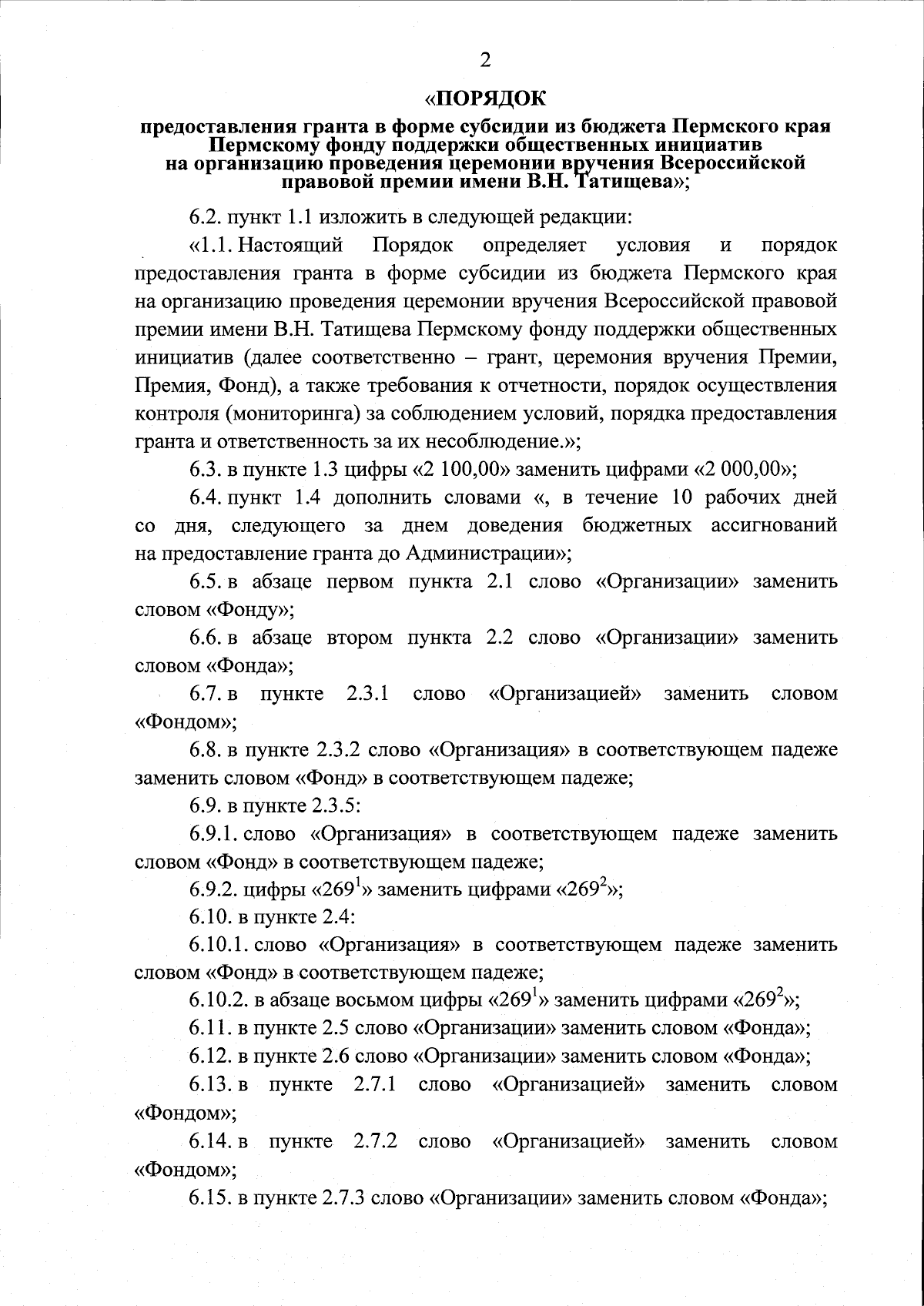 2

«ПОРЯДОК

предоставления гранта в форме субсидии из бюджета Пермского края Пермскому фонду поддержки общественных инициатив на организацию проведения церемонии вручения Всероссийской правовой премии имени В.Н. Татищева»;

6.2. пункт 1.1 изложить в следующей редакции:

«1.1. Настоящий Порядок определяет условия и порядок предоставления гранта в форме субсидии из бюджета Пермского края на организацию проведения церемонии вручения Всероссийской правовой премии имени В.Н. Татищева Пермскому фонду поддержки общественных инициатив (далее соответственно – грант, церемония вручения Премии, Премия, Фонд), а также требования к отчетности, порядок осуществления контроля (мониторинга) за соблюдением условий, порядка предоставления гранта и ответственность за их несоблюдение.»;

6.3. в пункте 1.3 цифры «2 100,00» заменить цифрами «2 000,00»;

6.4. пункт 1.4 дополнить словами «, в течение 10 рабочих дней со дня, следующего за днем доведения бюджетных ассигнований на предоставление гранта до Администрации»;

6.5. в абзаце первом пункта 2.1 слово «Организации» заменить словом «Фонду»;

6.6. в абзаце втором пункта 2.2 слово «Организации» заменить словом «Фонда»;

6.7. в пункте 2.3.1 слово «Организацией» заменить словом «Фондом»;

6.8. в пункте 2.3.2 слово «Организация» в соответствующем падеже заменить словом «Фонд» в соответствующем падеже;

6.9. в пункте 2.3.5:

6.9.1. слово «Организация» в соответствующем падеже заменить словом «Фонд» в соответствующем падеже;

6.9.2. цифры «$269^1$» заменить цифрами «$269^2$»;

6.10. в пункте 2.4:

6.10.1. слово «Организация» в соответствующем падеже заменить словом «Фонд» в соответствующем падеже;

6.10.2. в абзаце восьмом цифры «$269^1$» заменить цифрами «$269^2$»;

6.11. в пункте 2.5 слово «Организации» заменить словом «Фонда»;

6.12. в пункте 2.6 слово «Организации» заменить словом «Фонда»;

6.13. в пункте 2.7.1 слово «Организацией» заменить словом «Фондом»;

6.14. в пункте 2.7.2 слово «Организацией» заменить словом «Фондом»;

6.15. в пункте 2.7.3 слово «Организации» заменить словом «Фонда»;